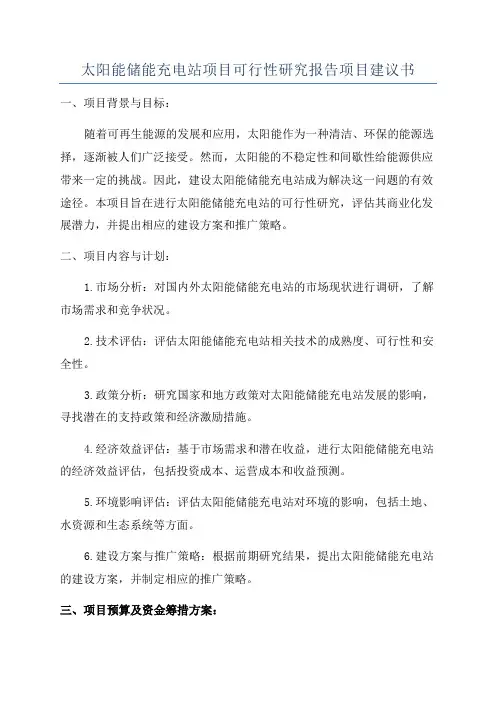 太阳能储能充电站项目可行性研究报告项目建议书

一、项目背景与目标：

随着可再生能源的发展和应用，太阳能作为一种清洁、环保的能源选择，逐渐被人们广泛接受。然而，太阳能的不稳定性和间歇性给能源供应带来一定的挑战。因此，建设太阳能储能充电站成为解决这一问题的有效途径。本项目旨在进行太阳能储能充电站的可行性研究，评估其商业化发展潜力，并提出相应的建设方案和推广策略。

二、项目内容与计划：

1.市场分析：对国内外太阳能储能充电站的市场现状进行调研，了解市场需求和竞争状况。

2.技术评估：评估太阳能储能充电站相关技术的成熟度、可行性和安全性。

3.政策分析：研究国家和地方政策对太阳能储能充电站发展的影响，寻找潜在的支持政策和经济激励措施。

4.经济效益评估：基于市场需求和潜在收益，进行太阳能储能充电站的经济效益评估，包括投资成本、运营成本和收益预测。

5.环境影响评估：评估太阳能储能充电站对环境的影响，包括土地、水资源和生态系统等方面。

6.建设方案与推广策略：根据前期研究结果，提出太阳能储能充电站的建设方案，并制定相应的推广策略。

三、项目预算及资金筹措方案：